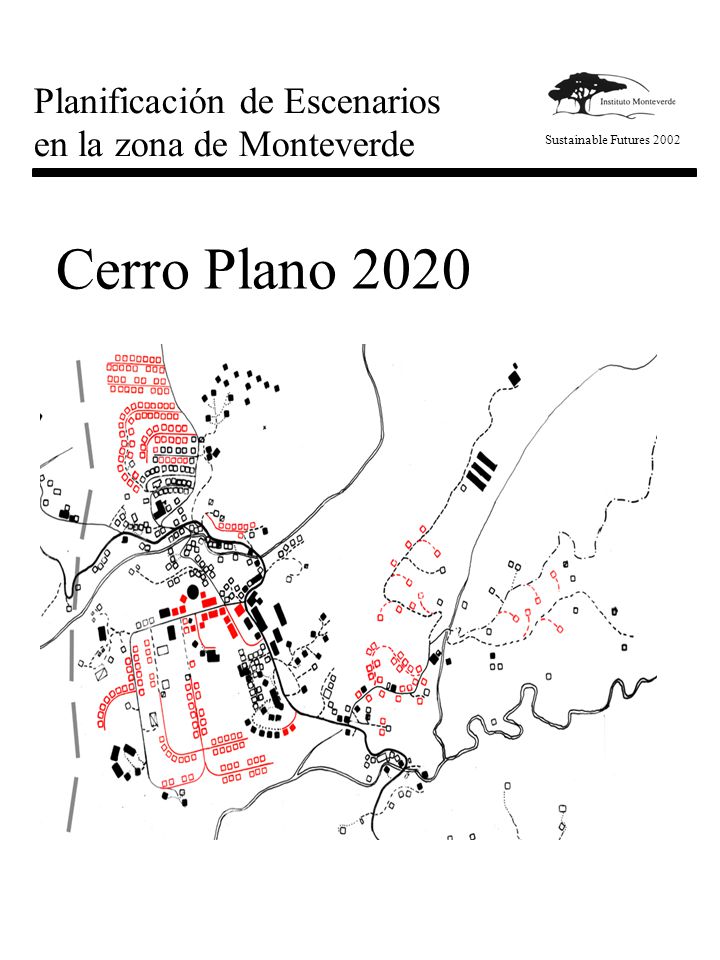 Planificación de Escenarios en la zona de Monteverde

Instituto Monteverde

Sustainable Futures 2002

Cerro Plano 2020